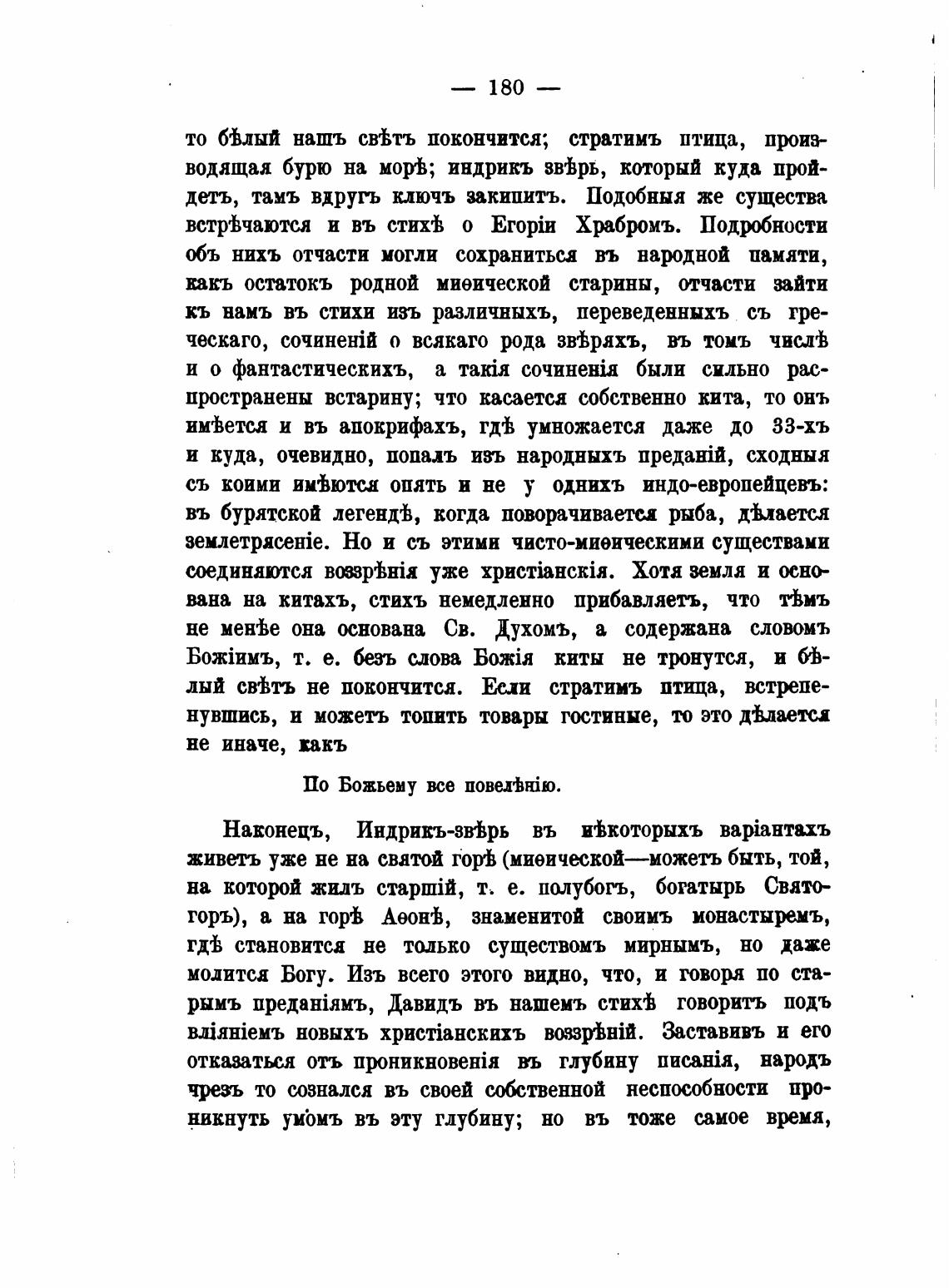 — 180 —

то бѣлый нашъ свѣтъ покончится; стратимъ птица, производящая бурю на морѣ; индрикъ звѣрь, который куда пройдетъ, тамъ вдругъ ключъ закипитъ. Подобныя же существа встрѣчаются и въ стихѣ о Егоріи Храбромъ. Подробности объ нихъ отчасти могли сохраниться въ народной памяти, какъ остатокъ родной миѳической старины, отчасти зайти къ намъ въ стихи изъ различныхъ, переведенныхъ съ греческаго, сочиненій о всякаго рода звѣряхъ, въ томъ числѣ и о фантастическихъ, а такія сочиненія были сильно распространены встарину; что касается собственно кита, то онъ имѣется и въ апокрифахъ, гдѣ умножается даже до 33-хъ и куда, очевидно, попалъ изъ народныхъ преданій, сходныя съ коими имѣются опять и не у однихъ индо-европейцевъ: въ бурятской легендѣ, когда поворачивается рыба, дѣлается землетрясеніе. Но и съ этими чисто-миѳическими существами соединяются воззрѣнія уже христіанскія. Хотя земля и основана на китахъ, стихъ немедленно прибавляетъ, что тѣмъ не менѣе она основана Св. Духомъ, а содержана словомъ Божіимъ, т. е. безъ слова Божія киты не тронутся, и бѣлый свѣтъ не покончится. Если стратимъ птица, встрепенувшись, и можетъ топить товары гостиные, то это дѣлается не иначе, какъ

По Божьему все повелѣнію.

Наконецъ, Индрикъ-звѣрь въ нѣкоторыхъ варіантахъ живетъ уже не на святой горѣ (миѳической—можетъ быть, той, на которой жилъ старшій, т. е. полубогъ, богатырь Святогоръ), а на горѣ Аѳонѣ, знаменитой своимъ монастыремъ, гдѣ становится не только существомъ мирнымъ, но даже молится Богу. Изъ всего этого видно, что, и говоря по старымъ преданіямъ, Давидъ въ нашемъ стихѣ говоритъ подъ вліяніемъ новыхъ христіанскихъ воззрѣній. Заставивъ и его отказаться отъ проникновенія въ глубину писанія, народъ чрезъ то сознался въ своей собственной неспособности проникнуть умомъ въ эту глубину; но въ тоже самое время,